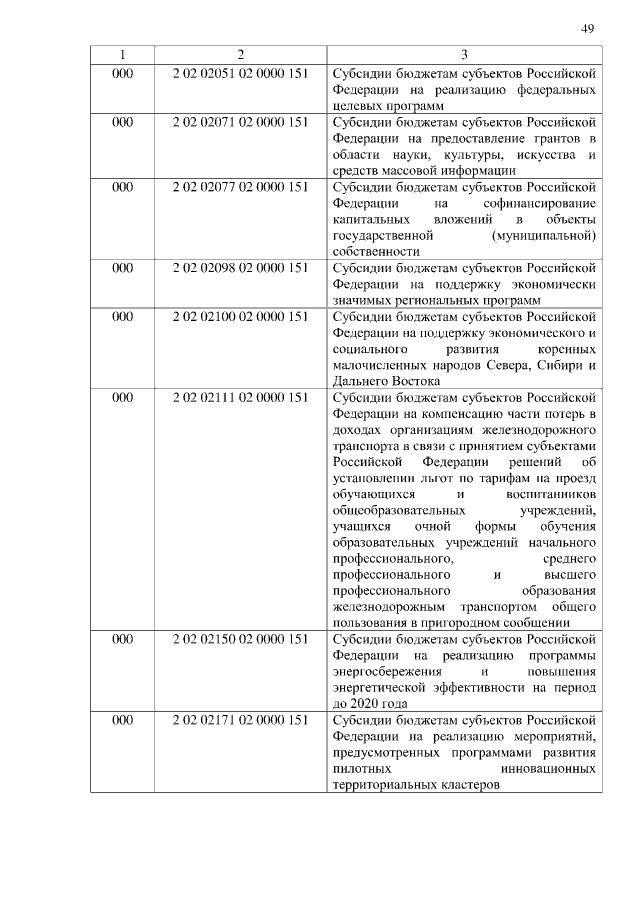 49

| 1 | 2 | 3 |
|---|---|---|
| 000 | 2 02 02051 02 0000 151 | Субсидии бюджетам субъектов Российской Федерации на реализацию федеральных целевых программ |
| 000 | 2 02 02071 02 0000 151 | Субсидии бюджетам субъектов Российской Федерации на предоставление грантов в области науки, культуры, искусства и средств массовой информации |
| 000 | 2 02 02077 02 0000 151 | Субсидии бюджетам субъектов Российской Федерации на софинансирование капитальных вложений в объекты государственной (муниципальной) собственности |
| 000 | 2 02 02098 02 0000 151 | Субсидии бюджетам субъектов Российской Федерации на поддержку экономически значимых региональных программ |
| 000 | 2 02 02100 02 0000 151 | Субсидии бюджетам субъектов Российской Федерации на поддержку экономического и социального развития коренных малочисленных народов Севера, Сибири и Дальнего Востока |
| 000 | 2 02 02111 02 0000 151 | Субсидии бюджетам субъектов Российской Федерации на компенсацию части потерь в доходах организациям железнодорожного транспорта в связи с принятием субъектами Российской Федерации решений об установлении льгот по тарифам на проезд обучающихся и воспитанников общеобразовательных учреждений, учащихся очной формы обучения образовательных учреждений начального профессионального, среднего профессионального и высшего профессионального образования железнодорожным транспортом общего пользования в пригородном сообщении |
| 000 | 2 02 02150 02 0000 151 | Субсидии бюджетам субъектов Российской Федерации на реализацию программы энергосбережения и повышения энергетической эффективности на период до 2020 года |
| 000 | 2 02 02171 02 0000 151 | Субсидии бюджетам субъектов Российской Федерации на реализацию мероприятий, предусмотренных программами развития пилотных инновационных территориальных кластеров |